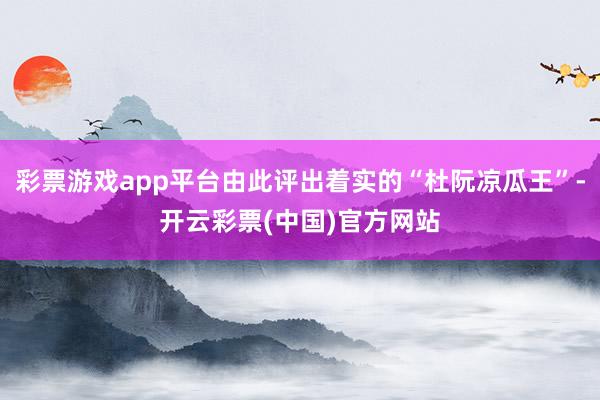 彩票游戏app平台由此评出着实的“杜阮凉瓜王”-开云彩票(中国)官方网站